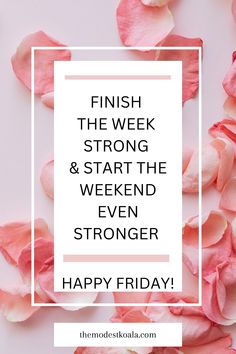 FINISH THE WEEK STRONG & START THE WEEKEND EVEN STRONGER

HAPPY FRIDAY!

themodestkoala.com